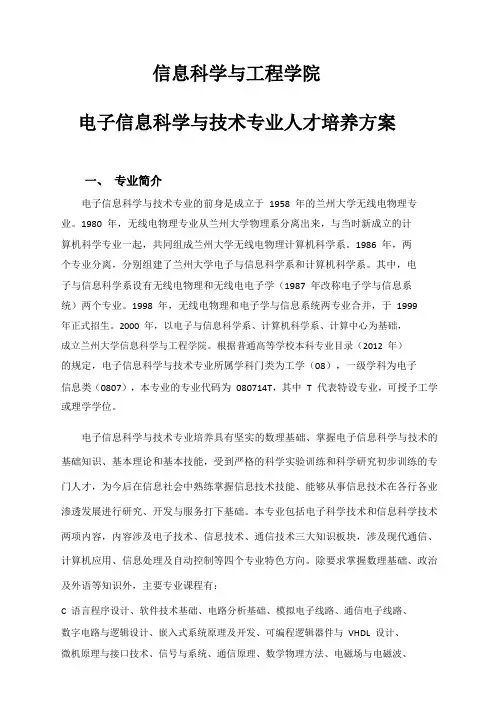 信息科学与工程学院

电子信息科学与技术专业人才培养方案

一、 专业简介

电子信息科学与技术专业的前身是成立于 1958 年的兰州大学无线电物理专业。1980 年，无线电物理专业从兰州大学物理系分离出来，与当时新成立的计算机科学专业一起，共同组成兰州大学无线电物理计算机科学系。1986 年，两个专业分离，分别组建了兰州大学电子与信息科学系和计算机科学系。其中，电子与信息科学系设有无线电物理和无线电电子学（1987 年改称电子学与信息系统）两个专业。1998 年，无线电物理和电子学与信息系统两专业合并，于 1999 年正式招生。2000 年，以电子与信息科学系、计算机科学系、计算中心为基础，成立兰州大学信息科学与工程学院。根据普通高等学校本科专业目录（2012 年）的规定，电子信息科学与技术专业所属学科门类为工学（08），一级学科为电子信息类（0807），本专业的专业代码为 080714T，其中 T 代表特设专业，可授予工学或理学学位。

电子信息科学与技术专业培养具有坚实的数理基础、掌握电子信息科学与技术的基础知识、基本理论和基本技能，受到严格的科学实验训练和科学研究初步训练的专门人才，为今后在信息社会中熟练掌握信息技术技能、能够从事信息技术在各行各业渗透发展进行研究、开发与服务打下基础。本专业包括电子科学技术和信息科学技术两项内容，内容涉及电子技术、信息技术、通信技术三大知识板块，涉及现代通信、计算机应用、信息处理及自动控制等四个专业特色方向。除要求掌握数理基础、政治及外语等知识外，主要专业课程有：

C 语言程序设计、软件技术基础、电路分析基础、模拟电子线路、通信电子线路、数字电路与逻辑设计、嵌入式系统原理及开发、可编程逻辑器件与 VHDL 设计、微机原理与接口技术、信号与系统、通信原理、数学物理方法、电磁场与电磁波、